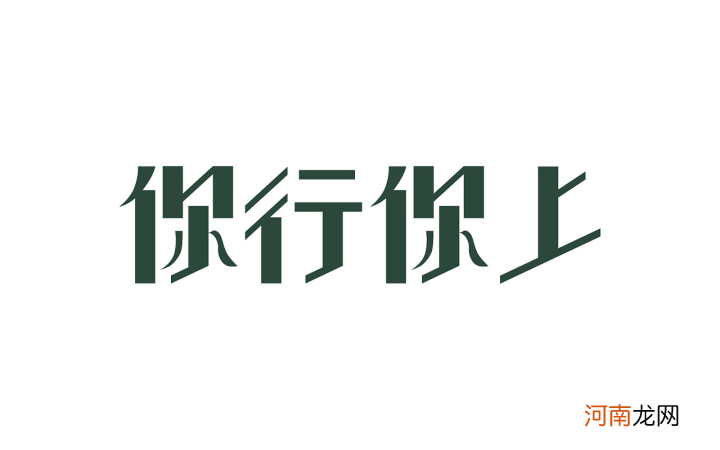 你行你上

河南龙网